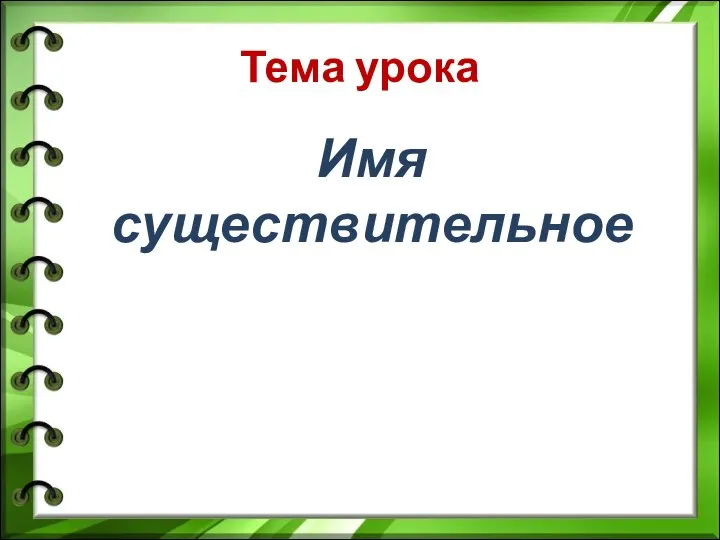 Тема урока

Имя существительное